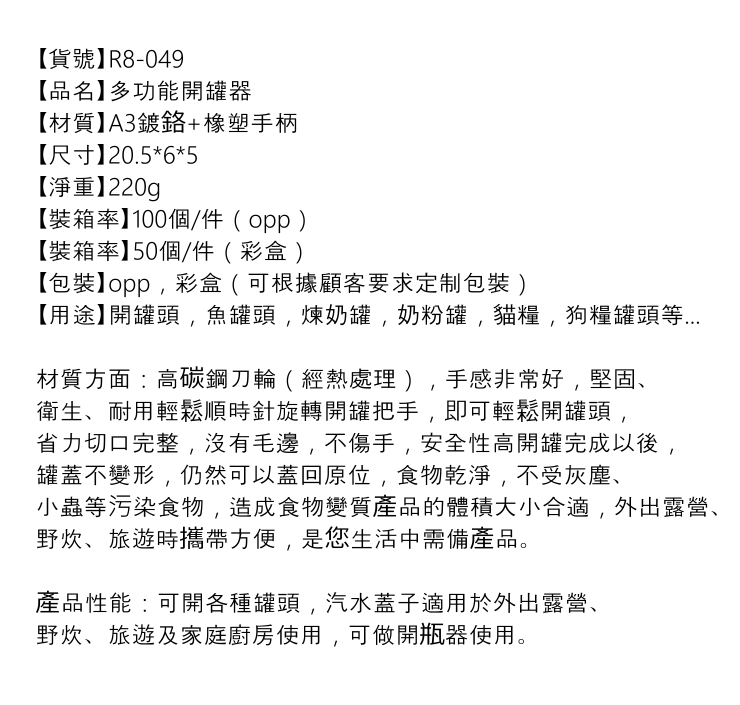 【貨號】R8-049
【品名】多功能開罐器
【材質】A3鍍鉻+橡塑手柄
【尺寸】20.5*6*5
【淨重】220g
【裝箱率】100個/件（opp）
【裝箱率】50個/件（彩盒）
【包裝】opp，彩盒（可根據顧客要求定制包裝）
【用途】開罐頭，魚罐頭，煉奶罐，奶粉罐，貓糧，狗糧罐頭等...

材質方面：高碳鋼刀輪（經熱處理），手感非常好，堅固、衛生、耐用輕鬆順時針旋轉開罐把手，即可輕鬆開罐頭，省力切口完整，沒有毛邊，不傷手，安全性高開罐完成以後，罐蓋不變形，仍然可以蓋回原位，食物乾淨，不受灰塵、小蟲等污染食物，造成食物變質產品的體積大小合適，外出露營、野炊、旅遊時攜帶方便，是您生活中需備產品。

產品性能：可開各種罐頭，汽水蓋子適用於外出露營、野炊、旅遊及家庭廚房使用，可做開瓶器使用。